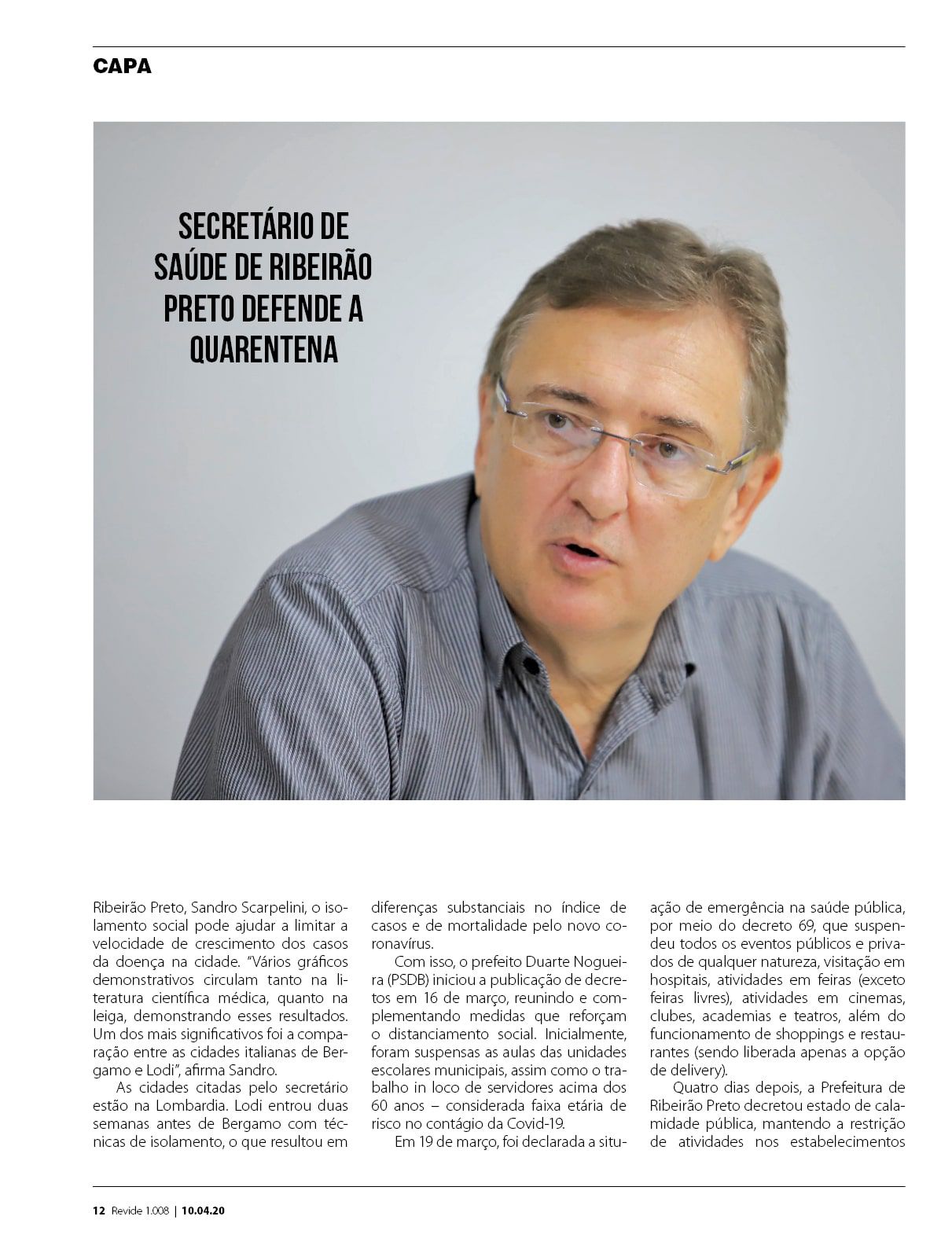 CAPA

SECRETÁRIO DE SAÚDE DE RIBEIRÃO PRETO DEFENDE A QUARENTENA

Ribeirão Preto, Sandro Scarpelini, o isolamento social pode ajudar a limitar a velocidade de crescimento dos casos da doença na cidade. "Vários gráficos demonstrativos circulam tanto na literatura científica médica, quanto na leiga, demonstrando esses resultados. Um dos mais significativos foi a comparação entre as cidades italianas de Bergamo e Lodi", afirma Sandro.

As cidades citadas pelo secretário estão na Lombardia. Lodi entrou duas semanas antes de Bergamo com técnicas de isolamento, o que resultou em diferenças substanciais no índice de casos e de mortalidade pelo novo coronavírus.

Com isso, o prefeito Duarte Nogueira (PSDB) iniciou a publicação de decretos em 16 de março, reunindo e complementando medidas que reforçam o distanciamento social. Inicialmente, foram suspensas as aulas das unidades escolares municipais, assim como o trabalho in loco de servidores acima dos 60 anos – considerada faixa etária de risco no contágio da Covid-19.

Em 19 de março, foi declarada a situação de emergência na saúde pública, por meio do decreto 69, que suspendeu todos os eventos públicos e privados de qualquer natureza, visitação em hospitais, atividades em feiras (exceto feiras livres), atividades em cinemas, clubes, academias e teatros, além do funcionamento de shoppings e restaurantes (sendo liberada apenas a opção de delivery).

Quatro dias depois, a Prefeitura de Ribeirão Preto decretou estado de calamidade pública, mantendo a restrição de atividades nos estabelecimentos

12 Revide 1.008 | 10.04.20